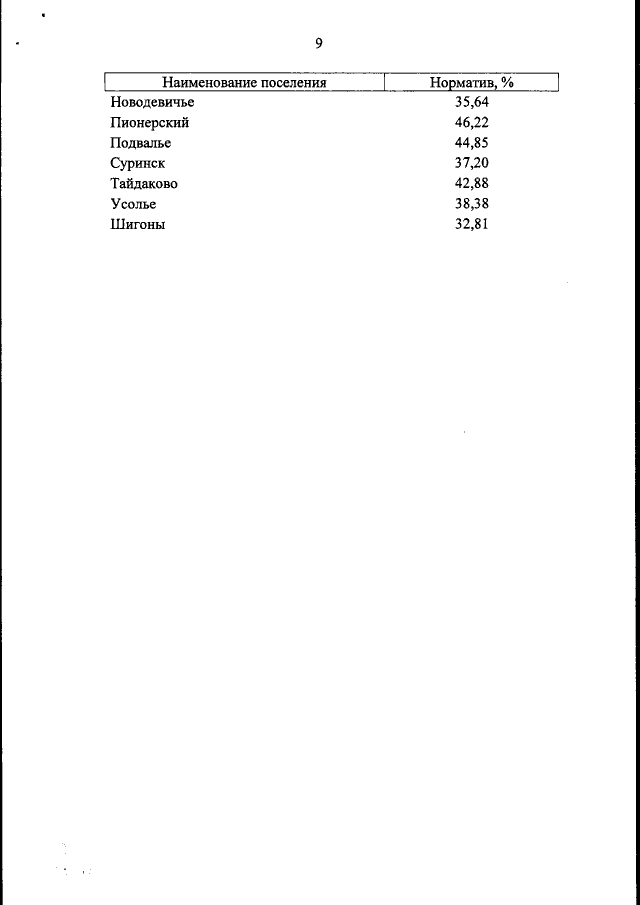 9

| Наименование поселения | Норматив, % |
|---|---|
| Новодевичье | 35,64 |
| Пионерский | 46,22 |
| Подвалье | 44,85 |
| Суринск | 37,20 |
| Тайдаково | 42,88 |
| Усолье | 38,38 |
| Шигоны | 32,81 |